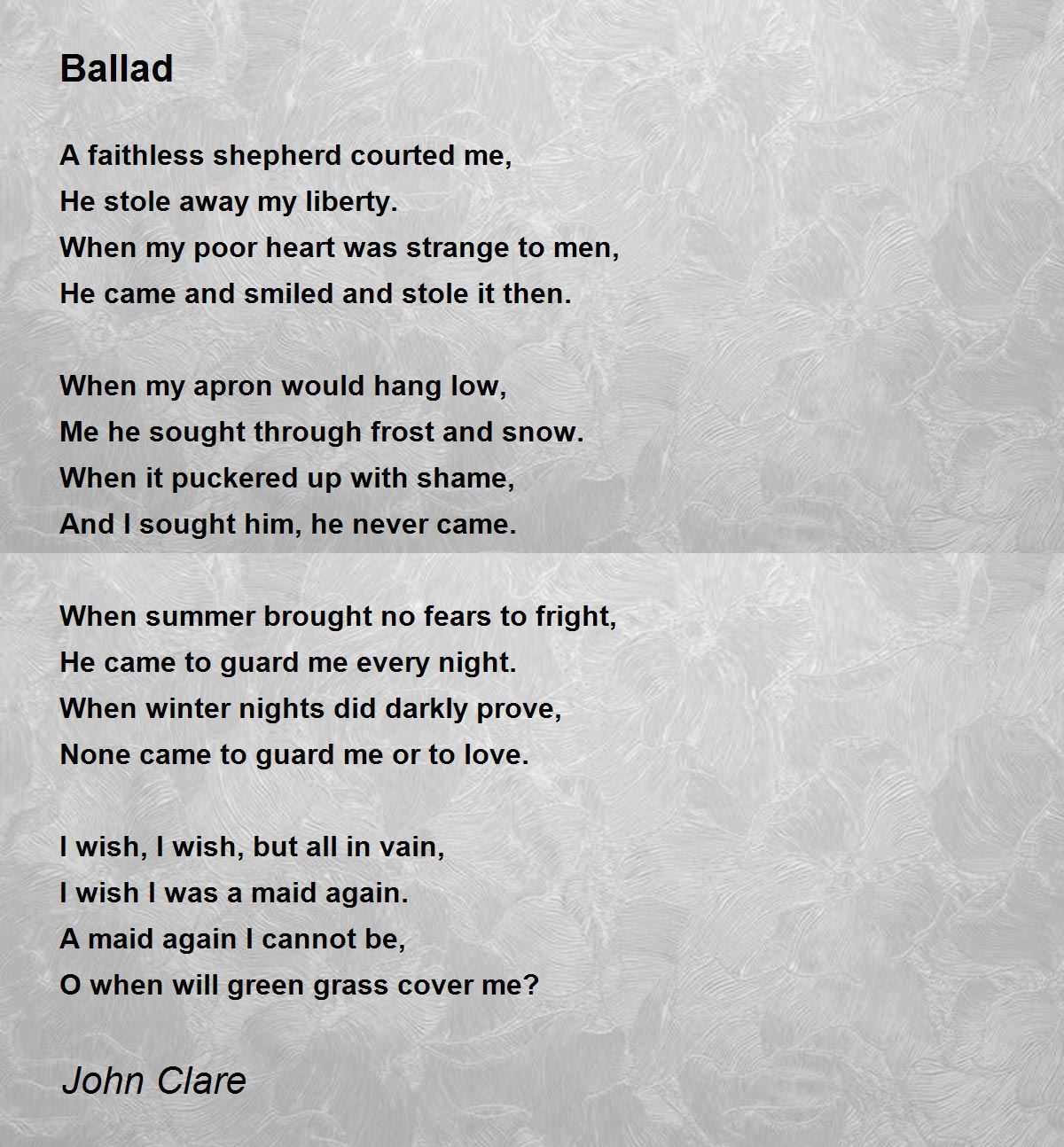 Ballad

A faithless shepherd courted me,
He stole away my liberty.
When my poor heart was strange to men,
He came and smiled and stole it then.

When my apron would hang low,
Me he sought through frost and snow.
When it puckered up with shame,
And I sought him, he never came.

When summer brought no fears to fright,
He came to guard me every night.
When winter nights did darkly prove,
None came to guard me or to love.

I wish, I wish, but all in vain,
I wish I was a maid again.
A maid again I cannot be,
O when will green grass cover me?

John Clare